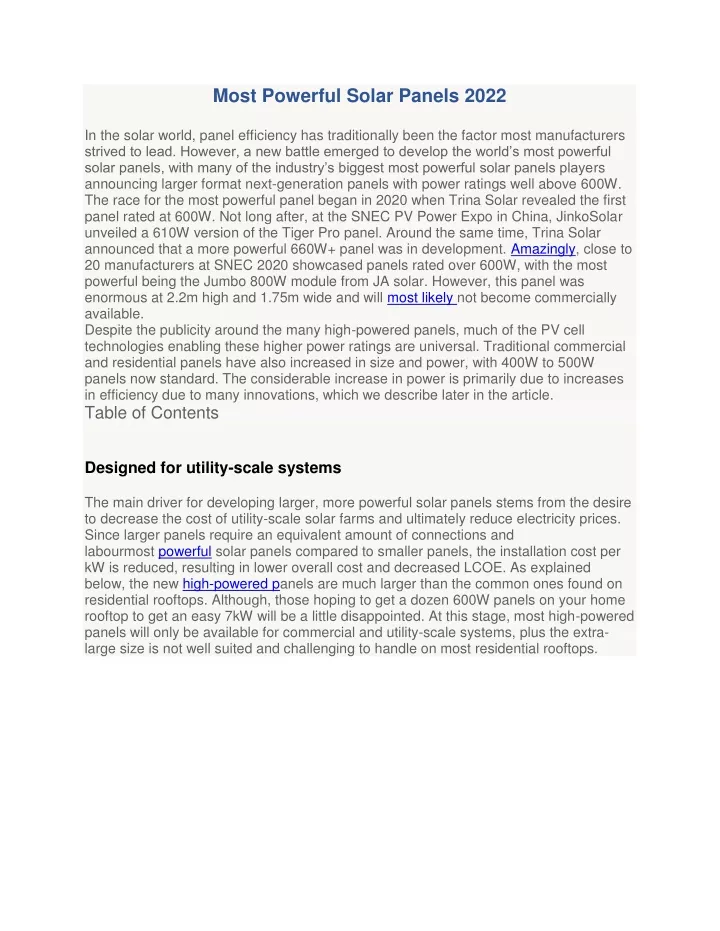 Most Powerful Solar Panels 2022

In the solar world, panel efficiency has traditionally been the factor most manufacturers strived to lead. However, a new battle emerged to develop the world's most powerful solar panels, with many of the industry's biggest most powerful solar panels players announcing larger format next-generation panels with power ratings well above 600W. The race for the most powerful panel began in 2020 when Trina Solar revealed the first panel rated at 600W. Not long after, at the SNEC PV Power Expo in China, JinkoSolar unveiled a 610W version of the Tiger Pro panel. Around the same time, Trina Solar announced that a more powerful 660W+ panel was in development. Amazingly, close to 20 manufacturers at SNEC 2020 showcased panels rated over 600W, with the most powerful being the Jumbo 800W module from JA solar. However, this panel was enormous at 2.2m high and 1.75m wide and will most likely not become commercially available.
Despite the publicity around the many high-powered panels, much of the PV cell technologies enabling these higher power ratings are universal. Traditional commercial and residential panels have also increased in size and power, with 400W to 500W panels now standard. The considerable increase in power is primarily due to increases in efficiency due to many innovations, which we describe later in the article.
Table of Contents

Designed for utility-scale systems

The main driver for developing larger, more powerful solar panels stems from the desire to decrease the cost of utility-scale solar farms and ultimately reduce electricity prices. Since larger panels require an equivalent amount of connections and labourmost powerful solar panels compared to smaller panels, the installation cost per kW is reduced, resulting in lower overall cost and decreased LCOE. As explained below, the new high-powered panels are much larger than the common ones found on residential rooftops. Although, those hoping to get a dozen 600W panels on your home rooftop to get an easy 7kW will be a little disappointed. At this stage, most high-powered panels will only be available for commercial and utility-scale systems, plus the extra-large size is not well suited and challenging to handle on most residential rooftops.